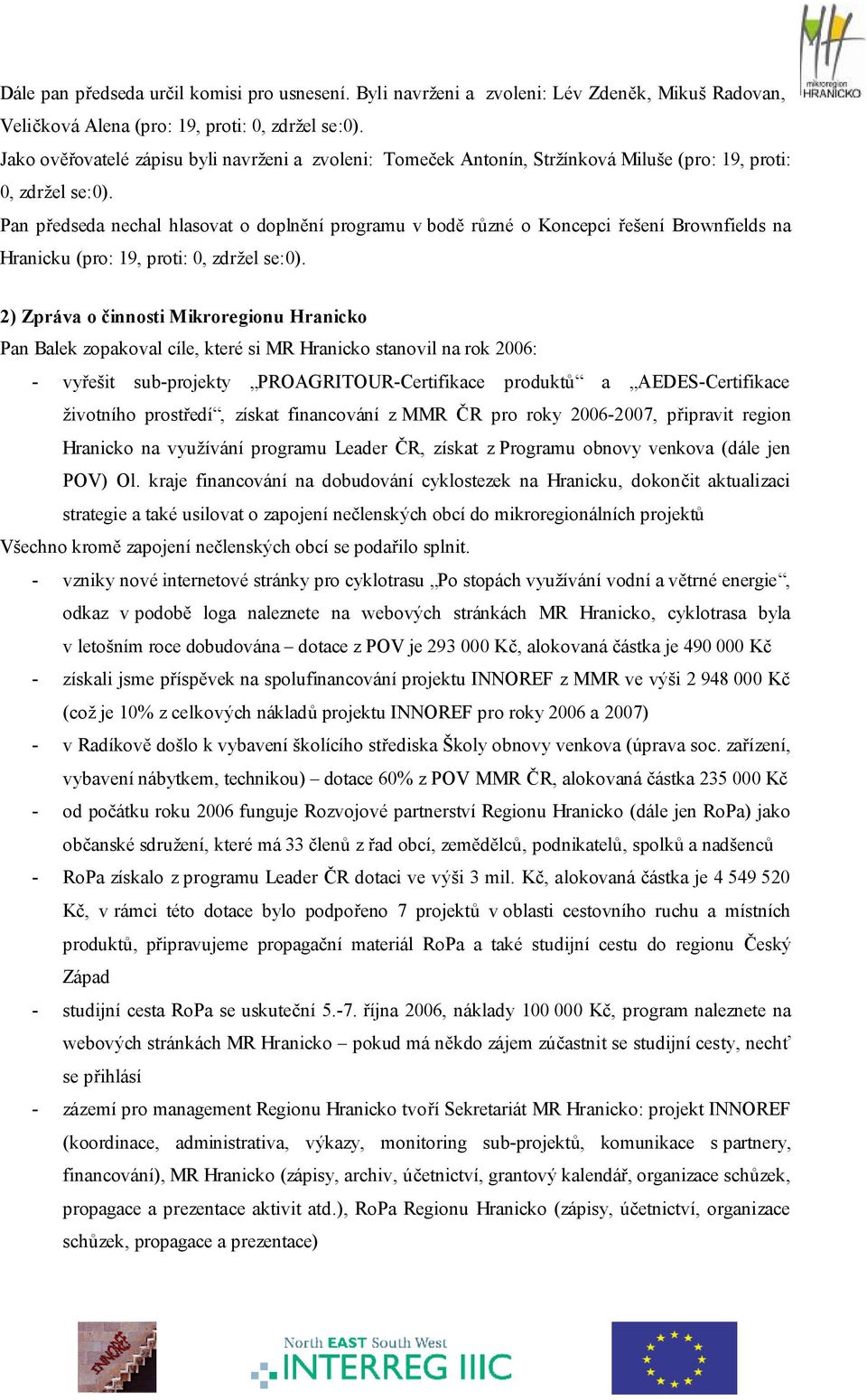 mikroregion HRANICKO

Dále pan předseda určil komisi pro usnesení. Byli navrženi a zvoleni: Lév Zdeněk, Mikuš Radovan, Veličková Alena (pro: 19, proti: 0, zdržel se:0).
Jako ověřovatelé zápisu byli navrženi a zvoleni: Tomeček Antonín, Stržínková Miluše (pro: 19, proti: 0, zdržel se:0).
Pan předseda nechal hlasovat o doplnění programu v bodě různé o Koncepci řešení Brownfields na Hranicku (pro: 19, proti: 0, zdržel se:0).

2) Zpráva o činnosti Mikroregionu Hranicko
Pan Balek zopakoval cíle, které si MR Hranicko stanovil na rok 2006:
- vyřešit sub-projekty „PROAGRITOUR-Certifikace produktů“ a „AEDES-Certifikace životního prostředí“, získat financování z MMR ČR pro roky 2006-2007, připravit region Hranicko na využívání programu Leader ČR, získat z Programu obnovy venkova (dále jen POV) Ol. kraje financování na dobudování cyklostezek na Hranicku, dokončit aktualizaci strategie a také usilovat o zapojení nečlenských obcí do mikroregionálních projektů
Všechno kromě zapojení nečlenských obcí se podařilo splnit.
- vzniky nové internetové stránky pro cyklotrasu „Po stopách využívání vodní a větrné energie“, odkaz v podobě loga naleznete na webových stránkách MR Hranicko, cyklotrasa byla v letošním roce dobudována – dotace z POV je 293 000 Kč, alokovaná částka je 490 000 Kč
- získali jsme příspěvek na spolufinancování projektu INNOREF z MMR ve výši 2 948 000 Kč (což je 10% z celkových nákladů projektu INNOREF pro roky 2006 a 2007)
- v Radíkově došlo k vybavení školícího střediska Školy obnovy venkova (úprava soc. zařízení, vybavení nábytkem, technikou) – dotace 60% z POV MMR ČR, alokovaná částka 235 000 Kč
- od počátku roku 2006 funguje Rozvojové partnerství Regionu Hranicko (dále jen RoPa) jako občanské sdružení, které má 33 členů z řad obcí, zemědělců, podnikatelů, spolků a nadšenců
- RoPa získalo z programu Leader ČR dotaci ve výši 3 mil. Kč, alokovaná částka je 4 549 520 Kč, v rámci této dotace bylo podpořeno 7 projektů v oblasti cestovního ruchu a místních produktů, připravujeme propagační materiál RoPa a také studijní cestu do regionu Český Západ
- studijní cesta RoPa se uskuteční 5.-7. října 2006, náklady 100 000 Kč, program naleznete na webových stránkách MR Hranicko – pokud má někdo zájem zúčastnit se studijní cesty, nechť se přihlásí
- zázemí pro management Regionu Hranicko tvoří Sekretariát MR Hranicko: projekt INNOREF (koordinace, administrativa, výkazy, monitoring sub-projektů, komunikace s partnery, financování), MR Hranicko (zápisy, archiv, účetnictví, grantový kalendář, organizace schůzek, propagace a prezentace aktivit atd.), RoPa Regionu Hranicko (zápisy, účetnictví, organizace schůzek, propagace a prezentace)

INNOREF
North EAST South West
INTERREG IIIC